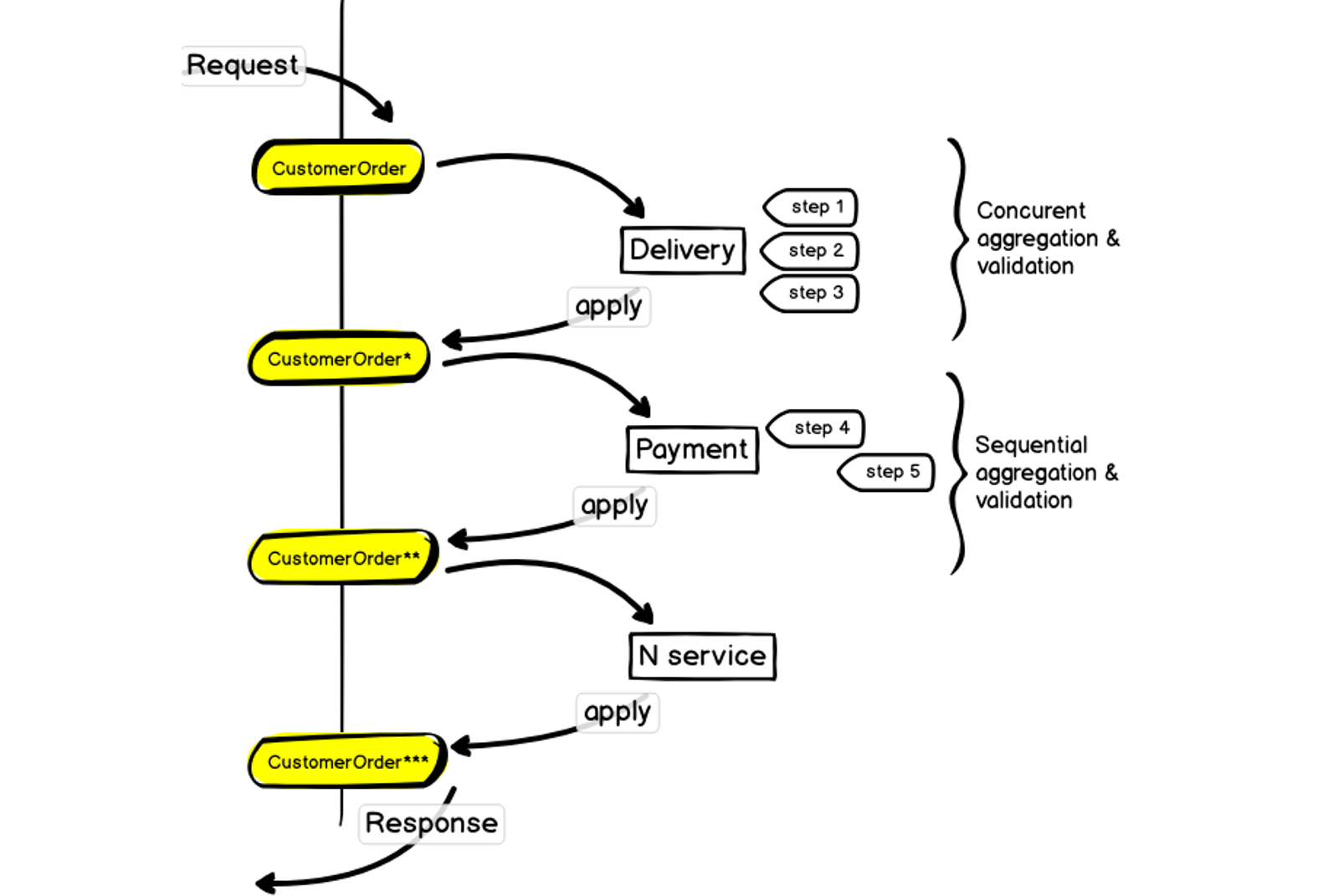 Request

CustomerOrder

Delivery

step 1
step 2
step 3

Concurent aggregation & validation

apply

CustomerOrder*

Payment

step 4
step 5

Sequential aggregation & validation

apply

CustomerOrder**

N service

apply

CustomerOrder***

Response